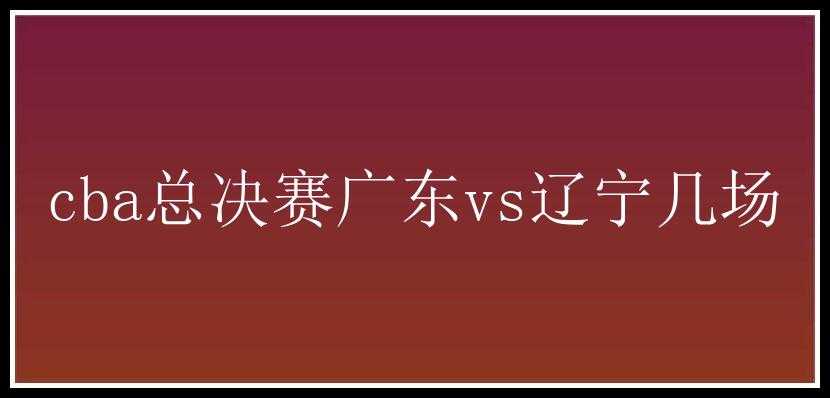 cba总决赛广东vs辽宁几场